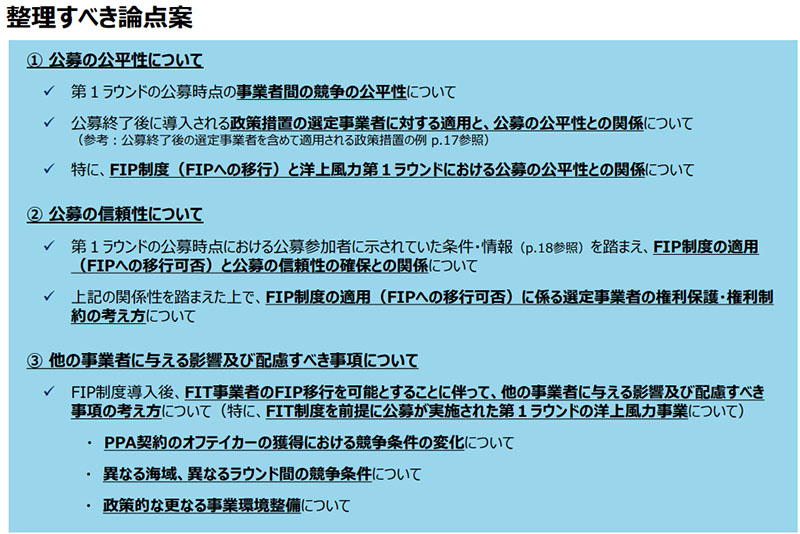 整理すべき論点案

① 公募の公平性について

✓ 第１ラウンドの公募時点の事業者間の競争の公平性について

✓ 公募終了後に導入される政策措置の選定事業者に対する適用と、公募の公平性との関係について
（参考：公募終了後の選定事業者を含めて適用される政策措置の例 p.17参照）

✓ 特に、FIP制度（FIPへの移行）と洋上風力第１ラウンドにおける公募の公平性との関係について

② 公募の信頼性について

✓ 第１ラウンドの公募時点における公募参加者に示されていた条件・情報（p.18参照）を踏まえ、FIP制度の適用（FIPへの移行可否）と公募の信頼性の確保との関係について

✓ 上記の関係性を踏まえた上で、FIP制度の適用（FIPへの移行可否）に係る選定事業者の権利保護・権利制約の考え方について

③ 他の事業者に与える影響及び配慮すべき事項について

✓ FIP制度導入後、FIT事業者のFIP移行を可能とすることに伴って、他の事業者に与える影響及び配慮すべき事項の考え方について（特に、FIT制度を前提に公募が実施された第１ラウンドの洋上風力事業について）

・ PPA契約のオフテイカーの獲得における競争条件の変化について

・ 異なる海域、異なるラウンド間の競争条件について

・ 政策的な更なる事業環境整備について